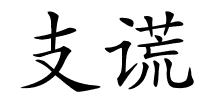 支谎